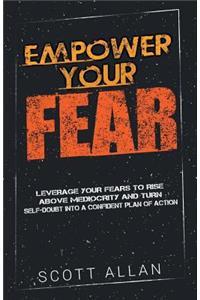 EMPOWER YOUR FEAR

LEVERAGE YOUR FEARS TO RISE ABOVE MEDIOCRITY AND TURN SELF-DOUBT INTO A CONFIDENT PLAN OF ACTION

SCOTT ALLAN